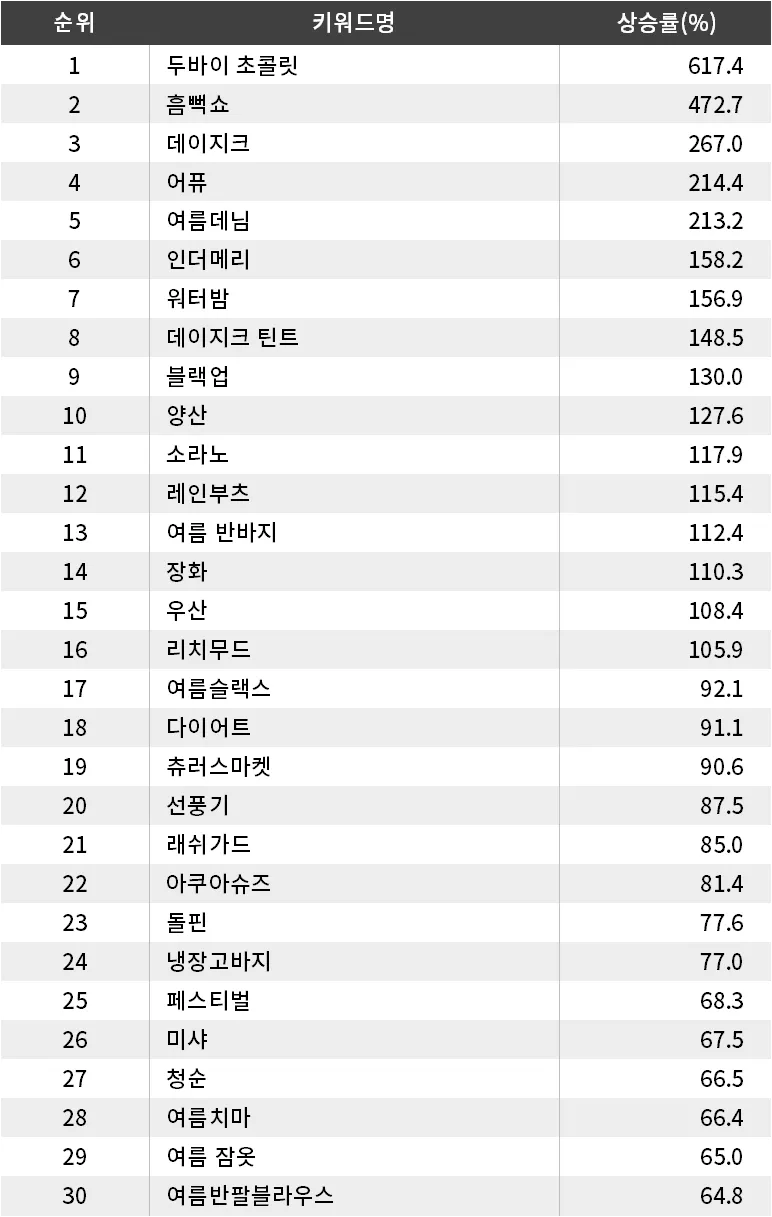 | 순위 | 키워드명 | 상승률(%) |
|---|---|---|
| 1 | 두바이 초콜릿 | 617.4 |
| 2 | 흠뻑쇼 | 472.7 |
| 3 | 데이지크 | 267.0 |
| 4 | 어퓨 | 214.4 |
| 5 | 여름데님 | 213.2 |
| 6 | 인더메리 | 158.2 |
| 7 | 워터밤 | 156.9 |
| 8 | 데이지크 틴트 | 148.5 |
| 9 | 블랙업 | 130.0 |
| 10 | 양산 | 127.6 |
| 11 | 소라노 | 117.9 |
| 12 | 레인부츠 | 115.4 |
| 13 | 여름 반바지 | 112.4 |
| 14 | 장화 | 110.3 |
| 15 | 우산 | 108.4 |
| 16 | 리치무드 | 105.9 |
| 17 | 여름슬랙스 | 92.1 |
| 18 | 다이어트 | 91.1 |
| 19 | 츄러스마켓 | 90.6 |
| 20 | 선풍기 | 87.5 |
| 21 | 래쉬가드 | 85.0 |
| 22 | 아쿠아슈즈 | 81.4 |
| 23 | 돌핀 | 77.6 |
| 24 | 냉장고바지 | 77.0 |
| 25 | 페스티벌 | 68.3 |
| 26 | 미샤 | 67.5 |
| 27 | 청순 | 66.5 |
| 28 | 여름치마 | 66.4 |
| 29 | 여름 잠옷 | 65.0 |
| 30 | 여름반팔블라우스 | 64.8 |